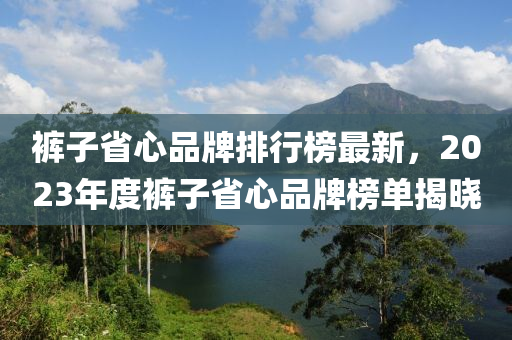 裤子省心品牌排行榜最新，2023年度裤子省心品牌榜单揭晓